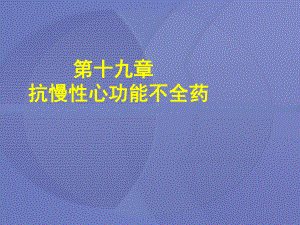 第十九章
抗慢性心功能不全药